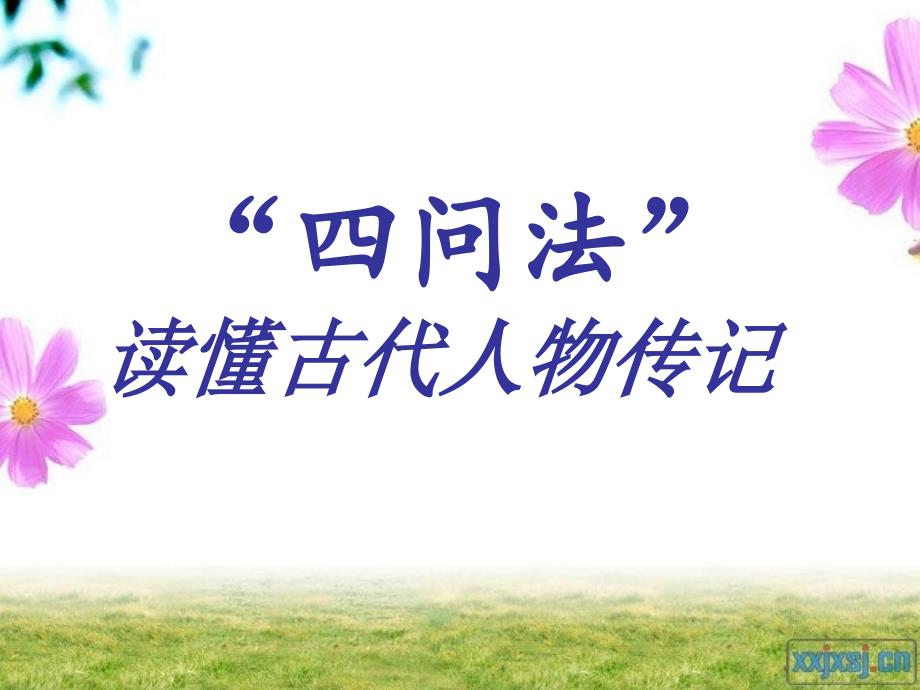 “四问法”
读懂古代人物传记

xxjxsj.cn